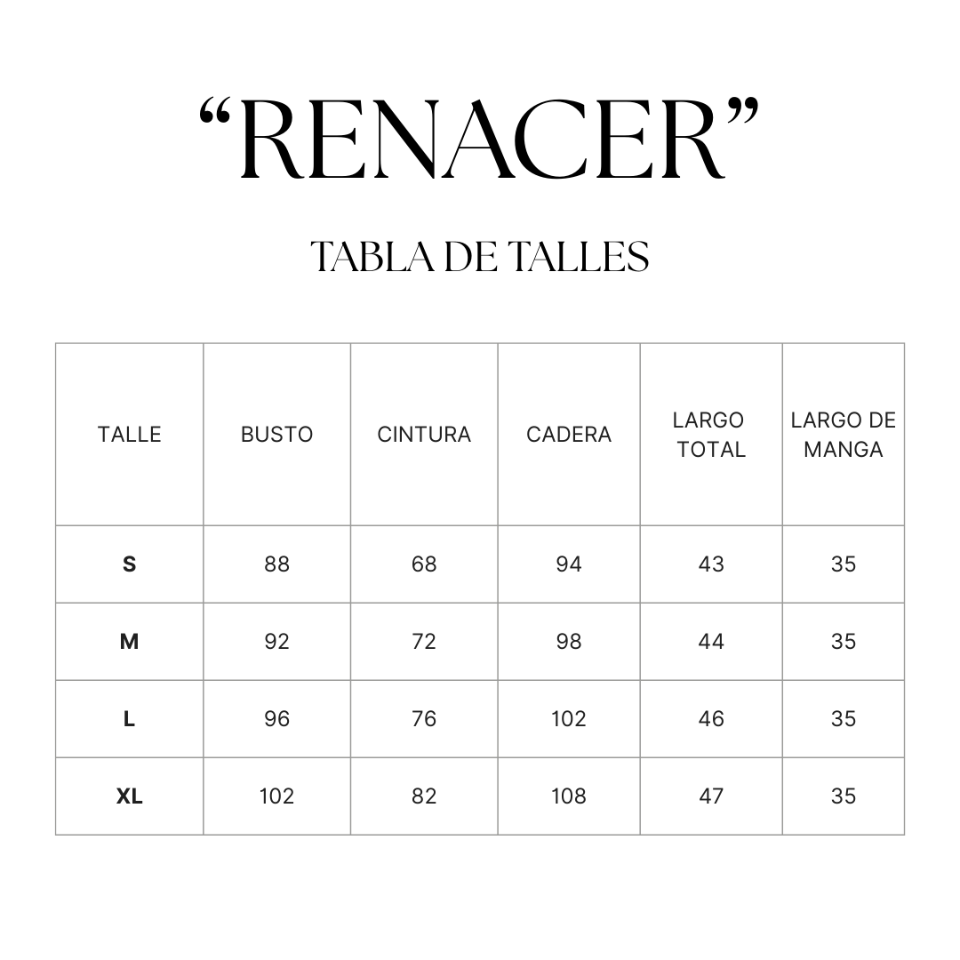 “RENACER”

TABLA DE TALLES

| TALLE | BUSTO | CINTURA | CADERA | LARGO TOTAL | LARGO DE MANGA |
|---|---|---|---|---|---|
| S | 88 | 68 | 94 | 43 | 35 |
| M | 92 | 72 | 98 | 44 | 35 |
| L | 96 | 76 | 102 | 46 | 35 |
| XL | 102 | 82 | 108 | 47 | 35 |